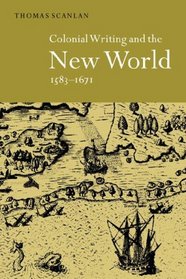 THOMAS SCANLAN

Colonial Writing and the
New World
1583–1671